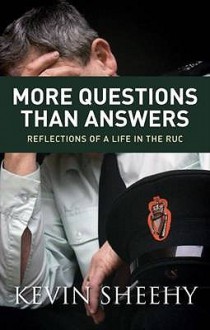 MORE QUESTIONS THAN ANSWERS

REFLECTIONS OF A LIFE IN THE RUC

KEVIN SHEEHY